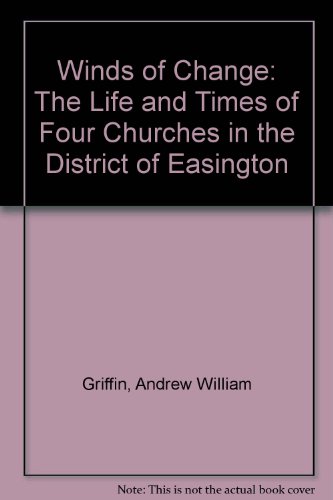 Winds of Change: The Life and Times of Four Churches in the District of Easington

Griffin, Andrew William

Note: This is not the actual book cover